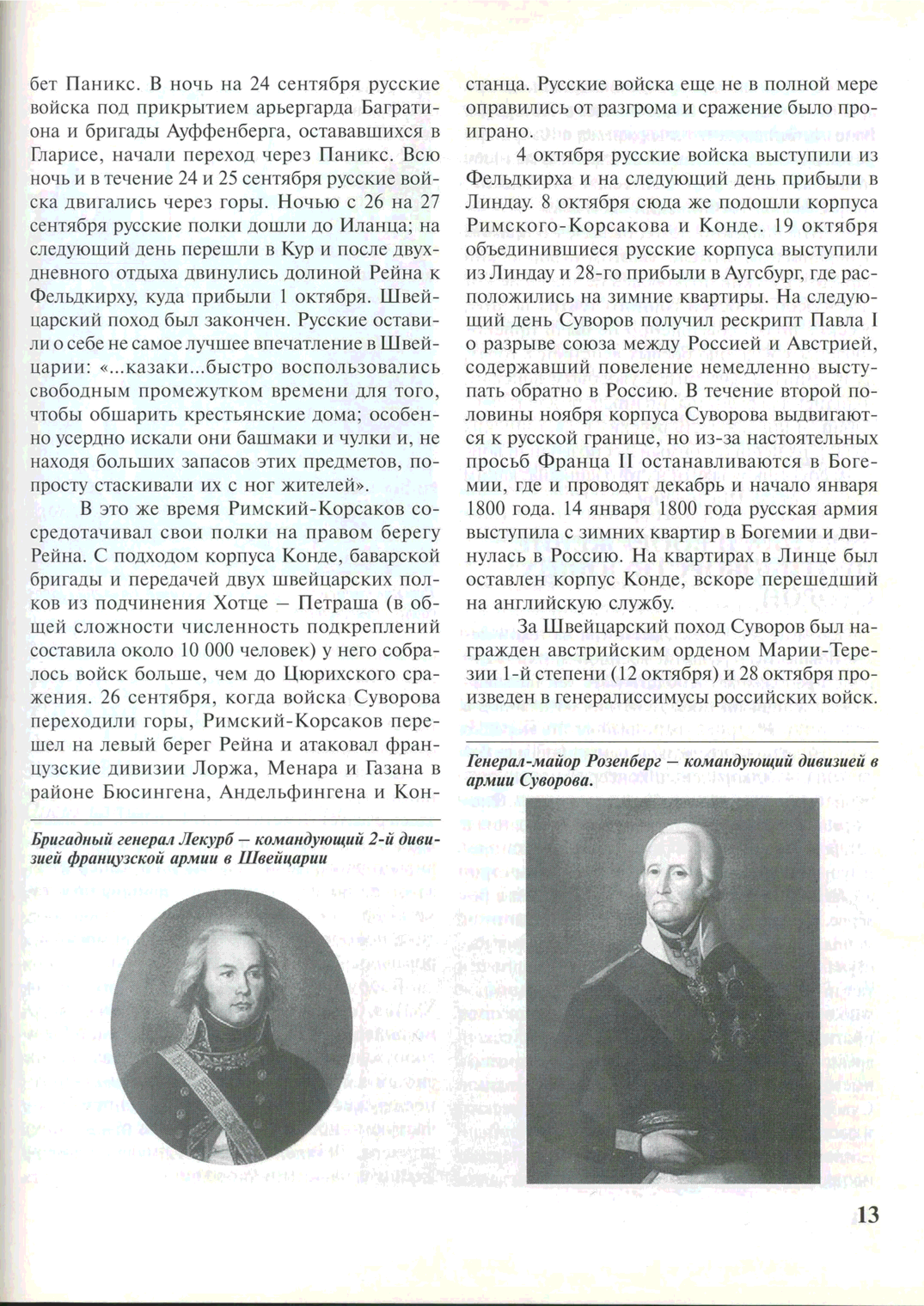 бет Паникс. В ночь на 24 сентября русские войска под прикрытием арьергарда Багратиона и бригады Ауффенберга, остававшихся в Гларисе, начали переход через Паникс. Всю ночь и в течение 24 и 25 сентября русские войска двигались через горы. Ночью с 26 на 27 сентября русские полки дошли до Иланца; на следующий день перешли в Кур и после двухдневного отдыха двинулись долиной Рейна к Фельдкирху, куда прибыли 1 октября. Швейцарский поход был закончен. Русские оставили о себе не самое лучшее впечатление в Швейцарии: «...казаки...быстро воспользовались свободным промежутком времени для того, чтобы обшарить крестьянские дома; особенно усердно искали они башмаки и чулки и, не находя больших запасов этих предметов, попросту стаскивали их с ног жителей».

В это же время Римский-Корсаков сосредотачивал свои полки на правом берегу Рейна. С подходом корпуса Конде, баварской бригады и передачей двух швейцарских полков из подчинения Хотце – Петраша (в общей сложности численность подкреплений составила около 10 000 человек) у него собралось войск больше, чем до Цюрихского сражения. 26 сентября, когда войска Суворова переходили горы, Римский-Корсаков перешел на левый берег Рейна и атаковал французские дивизии Лоржа, Менара и Газана в районе Бюсингена, Андельфингена и Констанца. Русские войска еще не в полной мере оправились от разгрома и сражение было проиграно.

4 октября русские войска выступили из Фельдкирха и на следующий день прибыли в Линдау. 8 октября сюда же подошли корпуса Римского-Корсакова и Конде. 19 октября объединившиеся русские корпуса выступили из Линдау и 28-го прибыли в Аугсбург, где расположились на зимние квартиры. На следующий день Суворов получил рескрипт Павла I о разрыве союза между Россией и Австрией, содержавший повеление немедленно выступать обратно в Россию. В течение второй половины ноября корпуса Суворова выдвигаются к русской границе, но из-за настоятельных просьб Франца II останавливаются в Богемии, где и проводят декабрь и начало января 1800 года. 14 января 1800 года русская армия выступила с зимних квартир в Богемии и двинулась в Россию. На квартирах в Линце был оставлен корпус Конде, вскоре перешедший на английскую службу.

За Швейцарский поход Суворов был награжден австрийским орденом Марии-Терезии 1-й степени (12 октября) и 28 октября произведен в генералиссимусы российских войск.

Бригадный генерал Лекурб – командующий 2-й дивизией французской армии в Швейцарии

Генерал-майор Розенберг – командующий дивизией в армии Суворова.

13